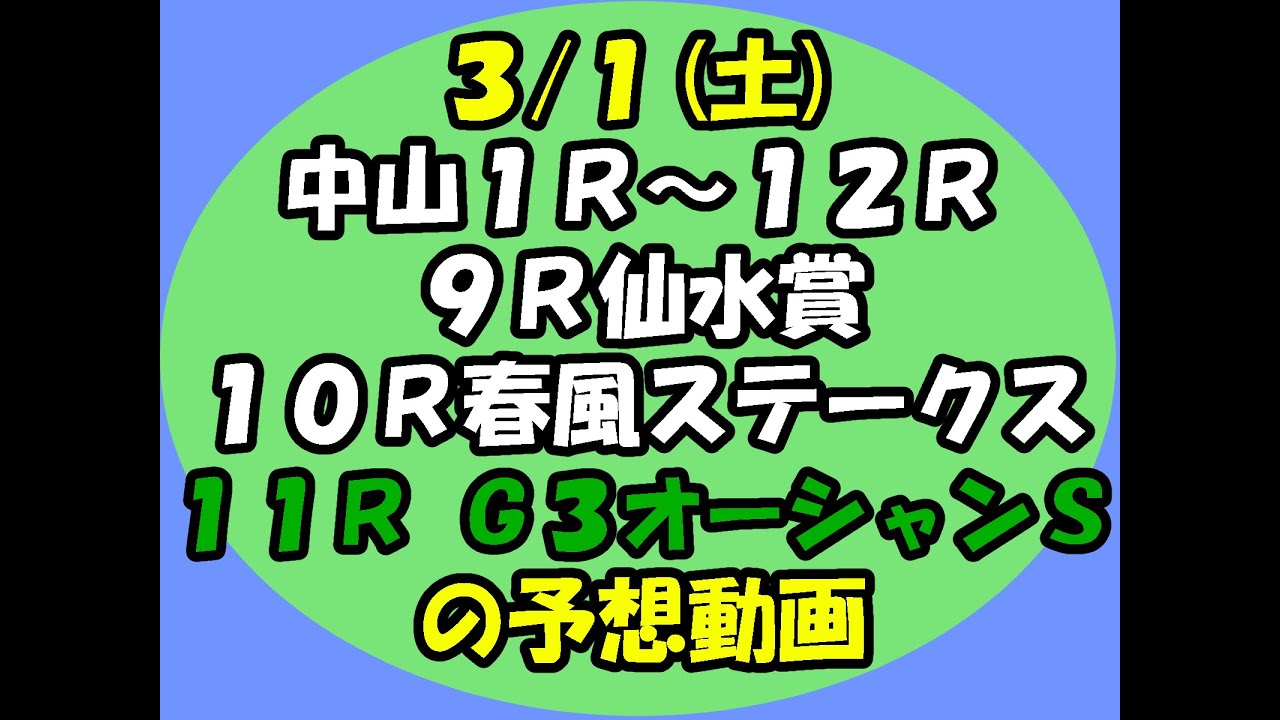 3/1(土)
中山１Ｒ～１２Ｒ
９Ｒ仙水賞
１０Ｒ春風ステークス
１１Ｒ Ｇ３オーシャンＳ
の予想動画